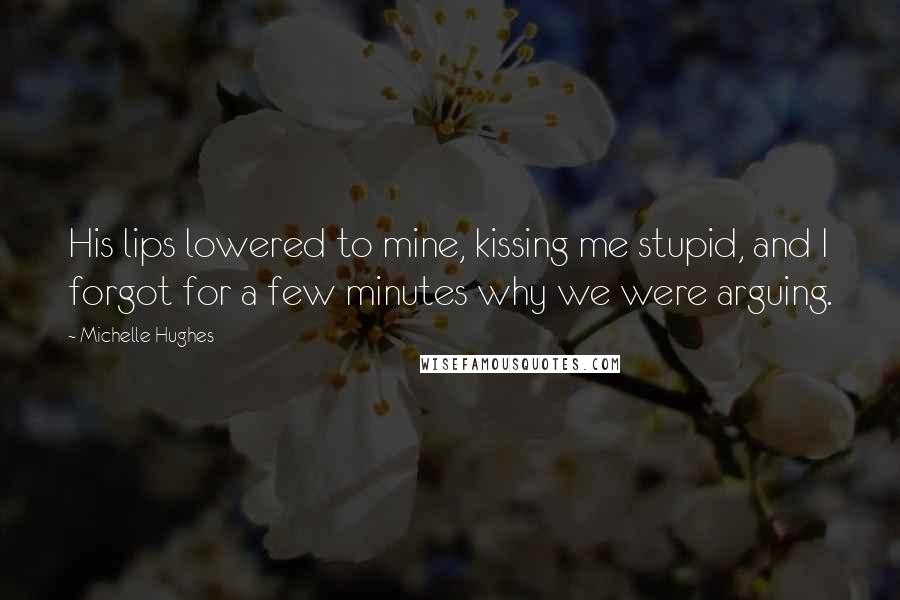 His lips lowered to mine, kissing me stupid, and I forgot for a few minutes why we were arguing.

~ Michelle Hughes

WISEFAMOUSQUOTES.COM